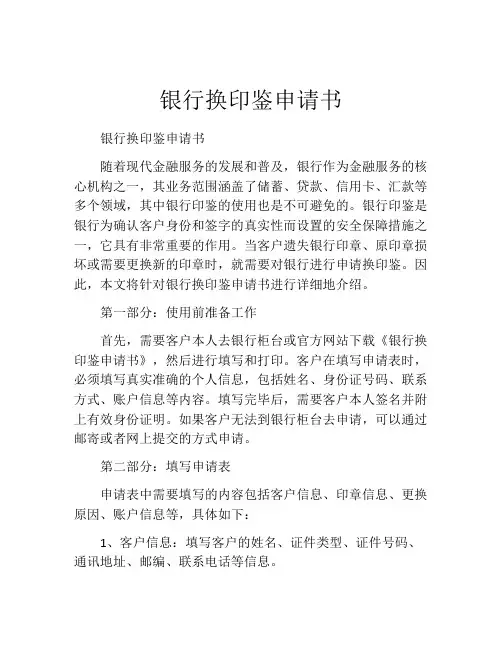 银行换印鉴申请书

银行换印鉴申请书

随着现代金融服务的发展和普及，银行作为金融服务的核心机构之一，其业务范围涵盖了储蓄、贷款、信用卡、汇款等多个领域，其中银行印鉴的使用也是不可避免的。银行印鉴是银行为确认客户身份和签字的真实性而设置的安全保障措施之一，它具有非常重要的作用。当客户遗失银行印章、原印章损坏或需要更换新的印章时，就需要对银行进行申请换印鉴。因此，本文将针对银行换印鉴申请书进行详细地介绍。

第一部分：使用前准备工作

首先，需要客户本人去银行柜台或官方网站下载《银行换印鉴申请书》，然后进行填写和打印。客户在填写申请表时，必须填写真实准确的个人信息，包括姓名、身份证号码、联系方式、账户信息等内容。填写完毕后，需要客户本人签名并附上有效身份证明。如果客户无法到银行柜台去申请，可以通过邮寄或者网上提交的方式申请。

第二部分：填写申请表

申请表中需要填写的内容包括客户信息、印章信息、更换原因、账户信息等，具体如下：

1、客户信息：填写客户的姓名、证件类型、证件号码、通讯地址、邮编、联系电话等信息。